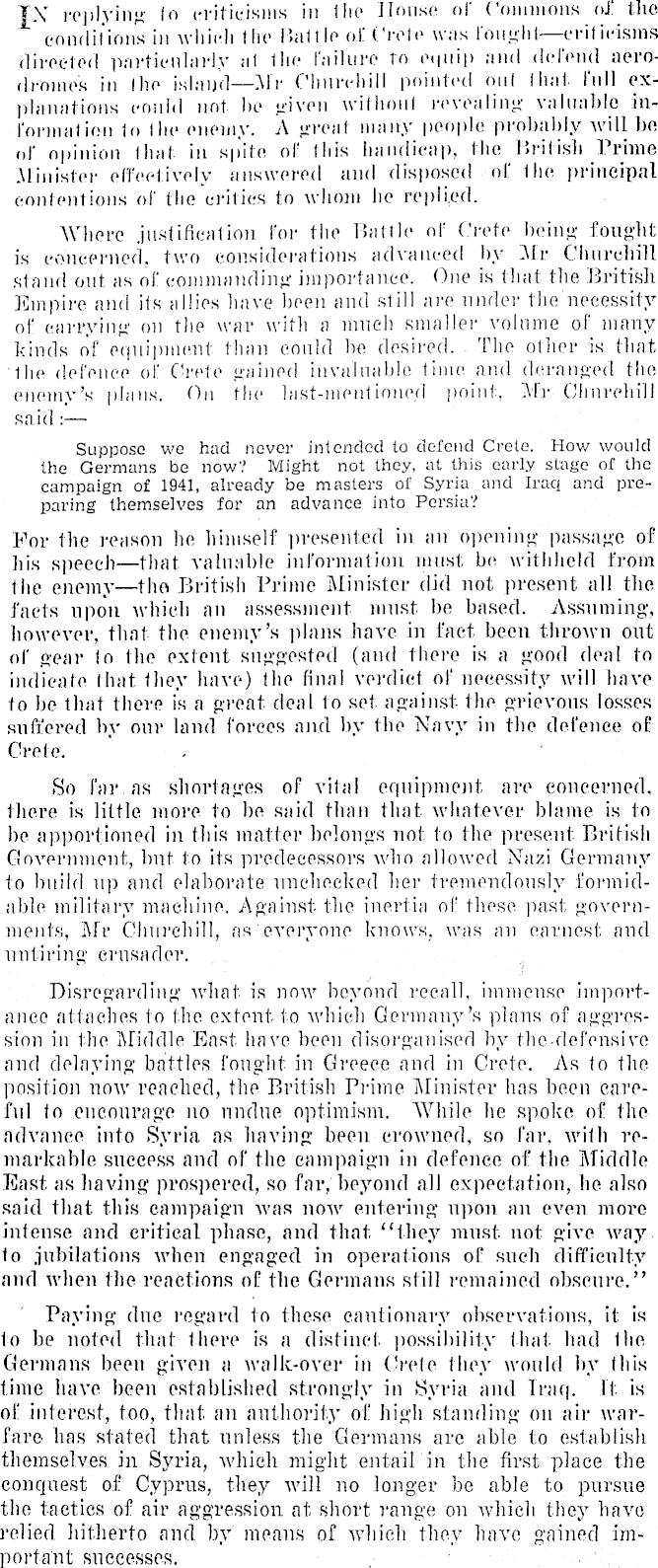 IN replying to criticisms in the House of Commons of the conditions in which the Battle of Crete was fought—criticisms directed particularly at the failure to equip and defend aerodromes in the island—Mr Churchill pointed out that full explanations could not be given without revealing valuable information to the enemy. A great many people probably will be of opinion that in spite of this handicap, the British Prime Minister effectively answered and disposed of the principal contentions of the critics to whom he replied.

Where justification for the Battle of Crete being fought is concerned, two considerations advanced by Mr Churchill stand out as of commanding importance. One is that the British Empire and its allies have been and still are under the necessity of carrying on the war with a much smaller volume of many kinds of equipment than could be desired. The other is that the defence of Crete gained invaluable time and deranged the enemy's plans. On the last-mentioned point, Mr Churchill said:—

Suppose we had never intended to defend Crete. How would the Germans be now? Might not they, at this early stage of the campaign of 1941, already be masters of Syria and Iraq and preparing themselves for an advance into Persia?

For the reason he himself presented in an opening passage of his speech—that valuable information must be withheld from the enemy—the British Prime Minister did not present all the facts upon which an assessment must be based. Assuming, however, that the enemy's plans have in fact been thrown out of gear to the extent suggested (and there is a good deal to indicate that they have) the final verdict of necessity will have to be that there is a great deal to set against the grievous losses suffered by our land forces and by the Navy in the defence of Crete.

So far as shortages of vital equipment are concerned, there is little more to be said than that whatever blame is to be apportioned in this matter belongs not to the present British Government, but to its predecessors who allowed Nazi Germany to build up and elaborate unchecked her tremendously formidable military machine. Against the inertia of these past governments, Mr Churchill, as everyone knows, was an earnest and untiring crusader.

Disregarding what is now beyond recall, immense importance attaches to the extent to which Germany's plans of aggression in the Middle East have been disorganised by the defensive and delaying battles fought in Greece and in Crete. As to the position now reached, the British Prime Minister has been careful to encourage no undue optimism. While he spoke of the advance into Syria as having been crowned, so far, with remarkable success and of the campaign in defence of the Middle East as having prospered, so far, beyond all expectation, he also said that this campaign was now entering upon an even more intense and critical phase, and that "they must not give way to jubilations when engaged in operations of such difficulty and when the reactions of the Germans still remained obscure."

Paying due regard to these cautionary observations, it is to be noted that there is a distinct possibility that had the Germans been given a walk-over in Crete they would by this time have been established strongly in Syria and Iraq. It is of interest, too, that an authority of high standing on air warfare has stated that unless the Germans are able to establish themselves in Syria, which might entail in the first place the conquest of Cyprus, they will no longer be able to pursue the tactics of air aggression at short range on which they have relied hitherto and by means of which they have gained important successes.